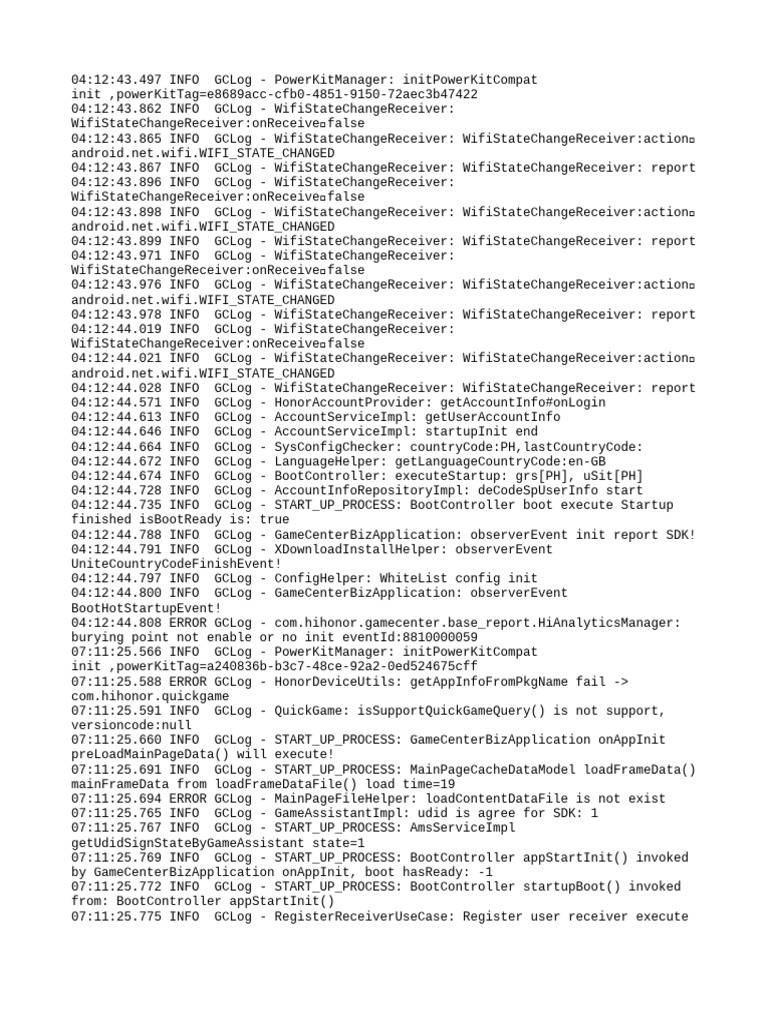 04:12:43.497 INFO  GCLog - PowerKitManager: initPowerKitCompat
init ,powerKitTag=e8689acc-cfb0-4851-9150-72aec3b47422
04:12:43.862 INFO  GCLog - WifiStateChangeReceiver:
WifiStateChangeReceiver:onReceive□false
04:12:43.865 INFO  GCLog - WifiStateChangeReceiver: WifiStateChangeReceiver:action□
android.net.wifi.WIFI_STATE_CHANGED
04:12:43.867 INFO  GCLog - WifiStateChangeReceiver: WifiStateChangeReceiver: report
04:12:43.896 INFO  GCLog - WifiStateChangeReceiver:
WifiStateChangeReceiver:onReceive□false
04:12:43.898 INFO  GCLog - WifiStateChangeReceiver: WifiStateChangeReceiver:action□
android.net.wifi.WIFI_STATE_CHANGED
04:12:43.899 INFO  GCLog - WifiStateChangeReceiver: WifiStateChangeReceiver: report
04:12:43.971 INFO  GCLog - WifiStateChangeReceiver:
WifiStateChangeReceiver:onReceive□false
04:12:43.976 INFO  GCLog - WifiStateChangeReceiver: WifiStateChangeReceiver:action□
android.net.wifi.WIFI_STATE_CHANGED
04:12:43.978 INFO  GCLog - WifiStateChangeReceiver: WifiStateChangeReceiver: report
04:12:44.019 INFO  GCLog - WifiStateChangeReceiver:
WifiStateChangeReceiver:onReceive□false
04:12:44.021 INFO  GCLog - WifiStateChangeReceiver: WifiStateChangeReceiver:action□
android.net.wifi.WIFI_STATE_CHANGED
04:12:44.028 INFO  GCLog - WifiStateChangeReceiver: WifiStateChangeReceiver: report
04:12:44.571 INFO  GCLog - HonorAccountProvider: getAccountInfo#onLogin
04:12:44.613 INFO  GCLog - AccountServiceImpl: getUserAccountInfo
04:12:44.646 INFO  GCLog - AccountServiceImpl: startupInit end
04:12:44.664 INFO  GCLog - SysConfigChecker: countryCode:PH,lastCountryCode:
04:12:44.672 INFO  GCLog - LanguageHelper: getLanguageCountryCode:en-GB
04:12:44.674 INFO  GCLog - BootController: executeStartup: grs[PH], uSit[PH]
04:12:44.728 INFO  GCLog - AccountInfoRepositoryImpl: deCodeSpUserInfo start
04:12:44.735 INFO  GCLog - START_UP_PROCESS: BootController boot execute Startup
finished isBootReady is: true
04:12:44.788 INFO  GCLog - GameCenterBizApplication: observerEvent init report SDK!
04:12:44.791 INFO  GCLog - XDownloadInstallHelper: observerEvent
UniteCountryCodeFinishEvent!
04:12:44.797 INFO  GCLog - ConfigHelper: WhiteList config init
04:12:44.800 INFO  GCLog - GameCenterBizApplication: observerEvent
BootHotStartupEvent!
04:12:44.808 ERROR GCLog - com.hihonor.gamecenter.base_report.HiAnalyticsManager:
burying point not enable or no init eventId:8810000059
07:11:25.566 INFO  GCLog - PowerKitManager: initPowerKitCompat
init ,powerKitTag=a240836b-b3c7-48ce-92a2-0ed524675cff
07:11:25.588 ERROR GCLog - HonorDeviceUtils: getAppInfoFromPkgName fail ->
com.hihonor.quickgame
07:11:25.591 INFO  GCLog - QuickGame: isSupportQuickGameQuery() is not support,
versioncode:null
07:11:25.660 INFO  GCLog - START_UP_PROCESS: GameCenterBizApplication onAppInit
preLoadMainPageData() will execute!
07:11:25.691 INFO  GCLog - START_UP_PROCESS: MainPageCacheDataModel loadFrameData()
mainFrameData from loadFrameDataFile() load time=19
07:11:25.694 ERROR GCLog - MainPageFileHelper: loadContentDataFile is not exist
07:11:25.765 INFO  GCLog - GameAssistantImpl: udid is agree for SDK: 1
07:11:25.767 INFO  GCLog - START_UP_PROCESS: AmsServiceImpl
getUdidSignStateByGameAssistant state=1
07:11:25.769 INFO  GCLog - START_UP_PROCESS: BootController appStartInit() invoked
by GameCenterBizApplication onAppInit, boot hasReady: -1
07:11:25.772 INFO  GCLog - START_UP_PROCESS: BootController startupBoot() invoked
from: BootController appStartInit()
07:11:25.775 INFO  GCLog - RegisterReceiverUseCase: Register user receiver execute